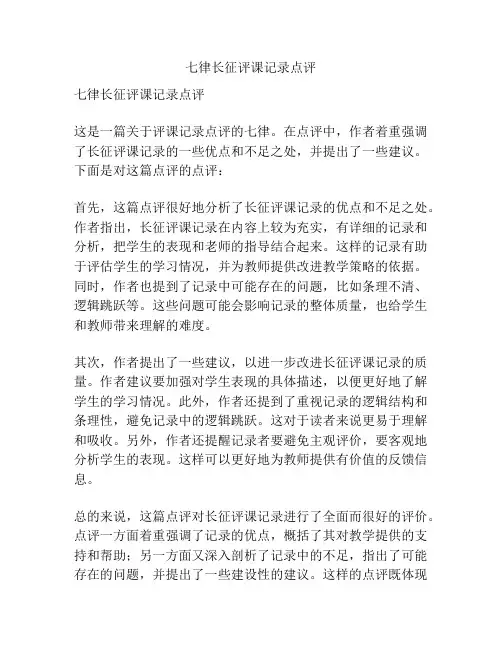 七律长征评课记录点评

七律长征评课记录点评

这是一篇关于评课记录点评的七律。在点评中，作者着重强调了长征评课记录的一些优点和不足之处，并提出了一些建议。下面是对这篇点评的点评：

首先，这篇点评很好地分析了长征评课记录的优点和不足之处。作者指出，长征评课记录在内容上较为充实，有详细的记录和分析，把学生的表现和老师的指导结合起来。这样的记录有助于评估学生的学习情况，并为教师提供改进教学策略的依据。同时，作者也提到了记录中可能存在的问题，比如条理不清、逻辑跳跃等。这些问题可能会影响记录的整体质量，也给学生和教师带来理解的难度。

其次，作者提出了一些建议，以进一步改进长征评课记录的质量。作者建议要加强对学生表现的具体描述，以便更好地了解学生的学习情况。此外，作者还提到了重视记录的逻辑结构和条理性，避免记录中的逻辑跳跃。这对于读者来说更易于理解和吸收。另外，作者还提醒记录者要避免主观评价，要客观地分析学生的表现。这样可以更好地为教师提供有价值的反馈信息。

总的来说，这篇点评对长征评课记录进行了全面而很好的评价。点评一方面着重强调了记录的优点，概括了其对教学提供的支持和帮助；另一方面又深入剖析了记录中的不足，指出了可能存在的问题，并提出了一些建设性的建议。这样的点评既体现